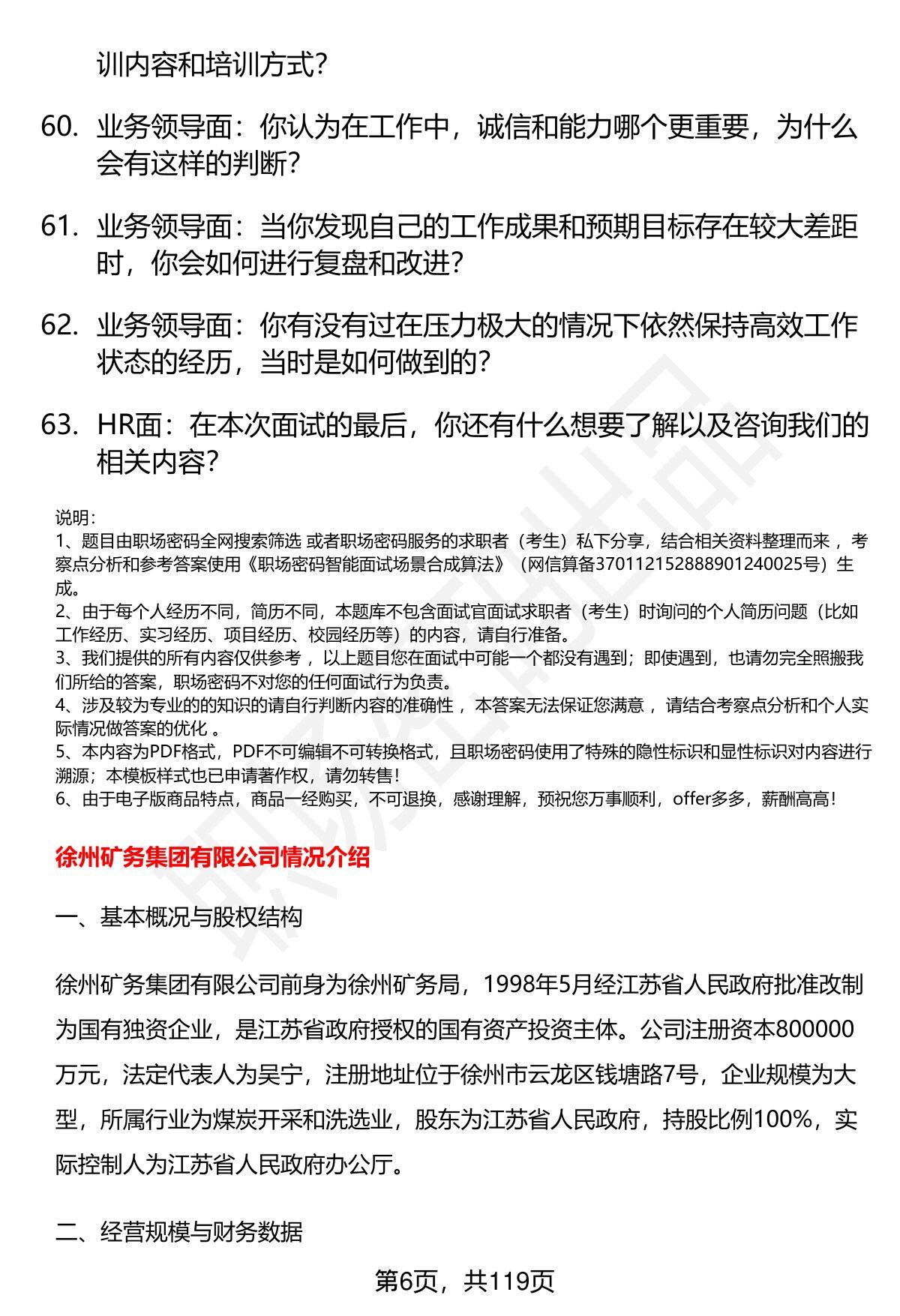 训内容和培训方式？

60. 业务领导面：你认为在工作中，诚信和能力哪个更重要，为什么会有这样的判断？

61. 业务领导面：当你发现自己的工作成果和预期目标存在较大差距时，你会如何进行复盘和改进？

62. 业务领导面：你有没有过在压力极大的情况下依然保持高效工作状态的经历，当时是如何做到的？

63. HR面：在本次面试的最后，你还有什么想要了解以及咨询我们的相关内容？

说明：
1、题目由职场密码全网搜索筛选 或者职场密码服务的求职者（考生）私下分享，结合相关资料整理而来 ，考察点分析和参考答案使用《职场密码智能面试场景合成算法》（网信算备370112152888901240025号）生成。
2、由于每个人经历不同，简历不同，本题库不包含面试官面试求职者（考生）时询问的个人简历问题（比如工作经历、实习经历、项目经历、校园经历等）的内容，请自行准备。
3、我们提供的所有内容仅供参考 ，以上题目您在面试中可能一个都没有遇到；即使遇到，也请勿完全照搬我们所给的答案，职场密码不对您的任何面试行为负责。
4、涉及较为专业的的知识的请自行判断内容的准确性 ，本答案无法保证您满意 ，请结合考察点分析和个人实际情况做答案的优化 。
5、本内容为PDF格式，PDF不可编辑不可转换格式，且职场密码使用了特殊的隐性标识和显性标识对内容进行溯源；本模板样式也已申请著作权，请勿转售！
6、由于电子版商品特点，商品一经购买，不可退换，感谢理解，预祝您万事顺利，offer多多，薪酬高高！

徐州矿务集团有限公司情况介绍

一、基本概况与股权结构

徐州矿务集团有限公司前身为徐州矿务局，1998年5月经江苏省人民政府批准改制为国有独资企业，是江苏省政府授权的国有资产投资主体。公司注册资本800000万元，法定代表人为吴宁，注册地址位于徐州市云龙区钱塘路7号，企业规模为大型，所属行业为煤炭开采和洗选业，股东为江苏省人民政府，持股比例100%，实际控制人为江苏省人民政府办公厅。

二、经营规模与财务数据

第6页，共119页